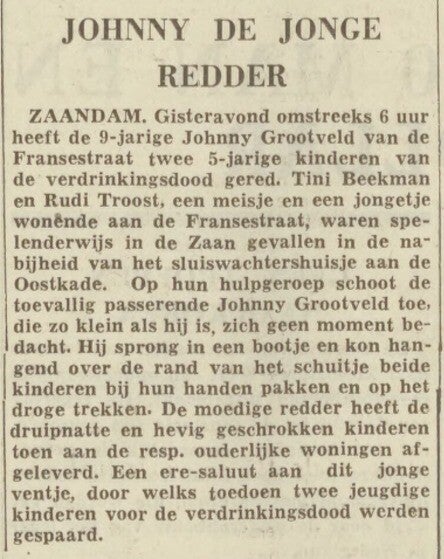 JOHNNY DE JONGE REDDER

ZAANDAM. Gisteravond omstreeks 6 uur heeft de 9-jarige Johnny Grootveld van de Fransestraat twee 5-jarige kinderen van de verdrinkingsdood gered. Tini Beekman en Rudi Troost, een meisje en een jongetje wonênde aan de Fransestraat, waren spelenderwijs in de Zaan gevallen in de nabijheid van het sluiswachtershuisje aan de Oostkade. Op hun hulpgeroep schoot de toevallig passerende Johnny Grootveld toe, die zo klein als hij is, zich geen moment bedacht. Hij sprong in een bootje en kon hangend over de rand van het schuitje beide kinderen bij hun handen pakken en op het droge trekken. De moedige redder heeft de druipnatte en hevig geschrokken kinderen toen aan de resp. ouderlijke woningen afgeleverd. Een ere-saluut aan dit jonge ventje, door welks toedoen twee jeugdige kinderen voor de verdrinkingsdood werden gespaard.